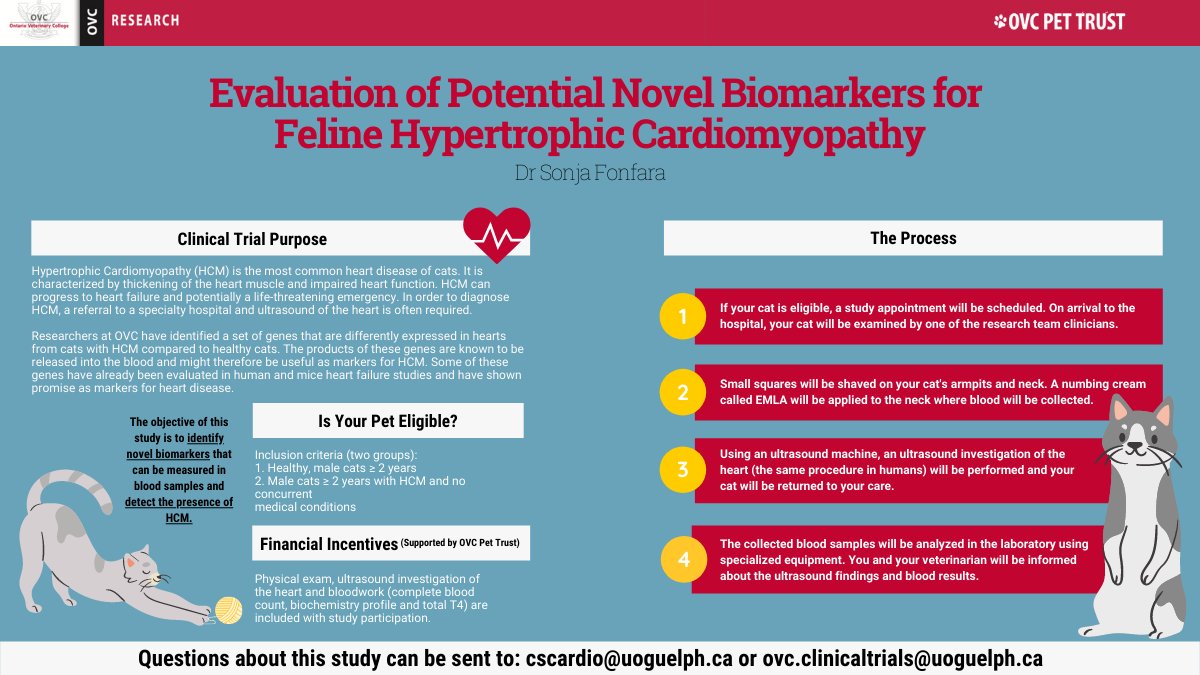 OVC
Ontario Veterinary College

OVC

RESEARCH

OVC PET TRUST

Evaluation of Potential Novel Biomarkers for Feline Hypertrophic Cardiomyopathy

Dr Sonja Fonfara

Clinical Trial Purpose

Hypertrophic Cardiomyopathy (HCM) is the most common heart disease of cats. It is characterized by thickening of the heart muscle and impaired heart function. HCM can progress to heart failure and potentially a life-threatening emergency. In order to diagnose HCM, a referral to a specialty hospital and ultrasound of the heart is often required.

Researchers at OVC have identified a set of genes that are differently expressed in hearts from cats with HCM compared to healthy cats. The products of these genes are known to be released into the blood and might therefore be useful as markers for HCM. Some of these genes have already been evaluated in human and mice heart failure studies and have shown promise as markers for heart disease.

The objective of this study is to identify novel biomarkers that can be measured in blood samples and detect the presence of HCM.

Is Your Pet Eligible?

Inclusion criteria (two groups):
1. Healthy, male cats ≥ 2 years
2. Male cats ≥ 2 years with HCM and no concurrent medical conditions

Financial Incentives (Supported by OVC Pet Trust)

Physical exam, ultrasound investigation of the heart and bloodwork (complete blood count, biochemistry profile and total T4) are included with study participation.

The Process

1
If your cat is eligible, a study appointment will be scheduled. On arrival to the hospital, your cat will be examined by one of the research team clinicians.

2
Small squares will be shaved on your cat's armpits and neck. A numbing cream called EMLA will be applied to the neck where blood will be collected.

3
Using an ultrasound machine, an ultrasound investigation of the heart (the same procedure in humans) will be performed and your cat will be returned to your care.

4
The collected blood samples will be analyzed in the laboratory using specialized equipment. You and your veterinarian will be informed about the ultrasound findings and blood results.

Questions about this study can be sent to: cscardio@uoguelph.ca or ovc.clinicaltrials@uoguelph.ca